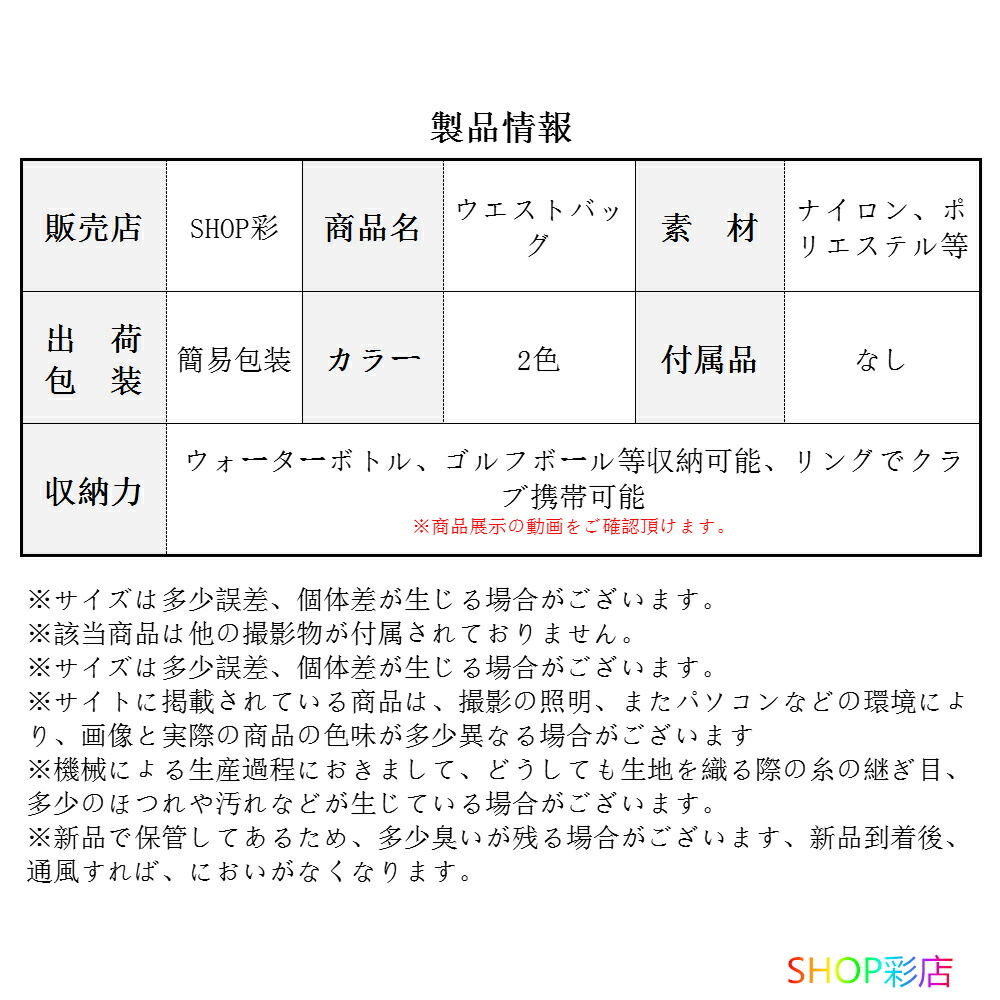 製品情報

| 販売店 | SHOP彩 | 商品名 | ウエストバッグ | 素　材 | ナイロン、ポリエステル等 |
|---|---|---|---|---|---|
| 出　荷 包　装 | 簡易包装 | カラー | 2色 | 付属品 | なし |
| 収納力 | ウォーターボトル、ゴルフボール等収納可能、リングでクラブ携帯可能 ※商品展示の動画をご確認頂けます。 | | | | |

※サイズは多少誤差、個体差が生じる場合がございます。
※該当商品は他の撮影物が付属されておりません。
※サイズは多少誤差、個体差が生じる場合がございます。
※サイトに掲載されている商品は、撮影の照明、またパソコンなどの環境により、画像と実際の商品の色味が多少異なる場合がございます
※機械による生産過程におきまして、どうしても生地を織る際の糸の継ぎ目、多少のほつれや汚れなどが生じている場合がございます。
※新品で保管してあるため、多少臭いが残る場合がございます、新品到着後、通風すれば、においがなくなります。

SHOP彩店